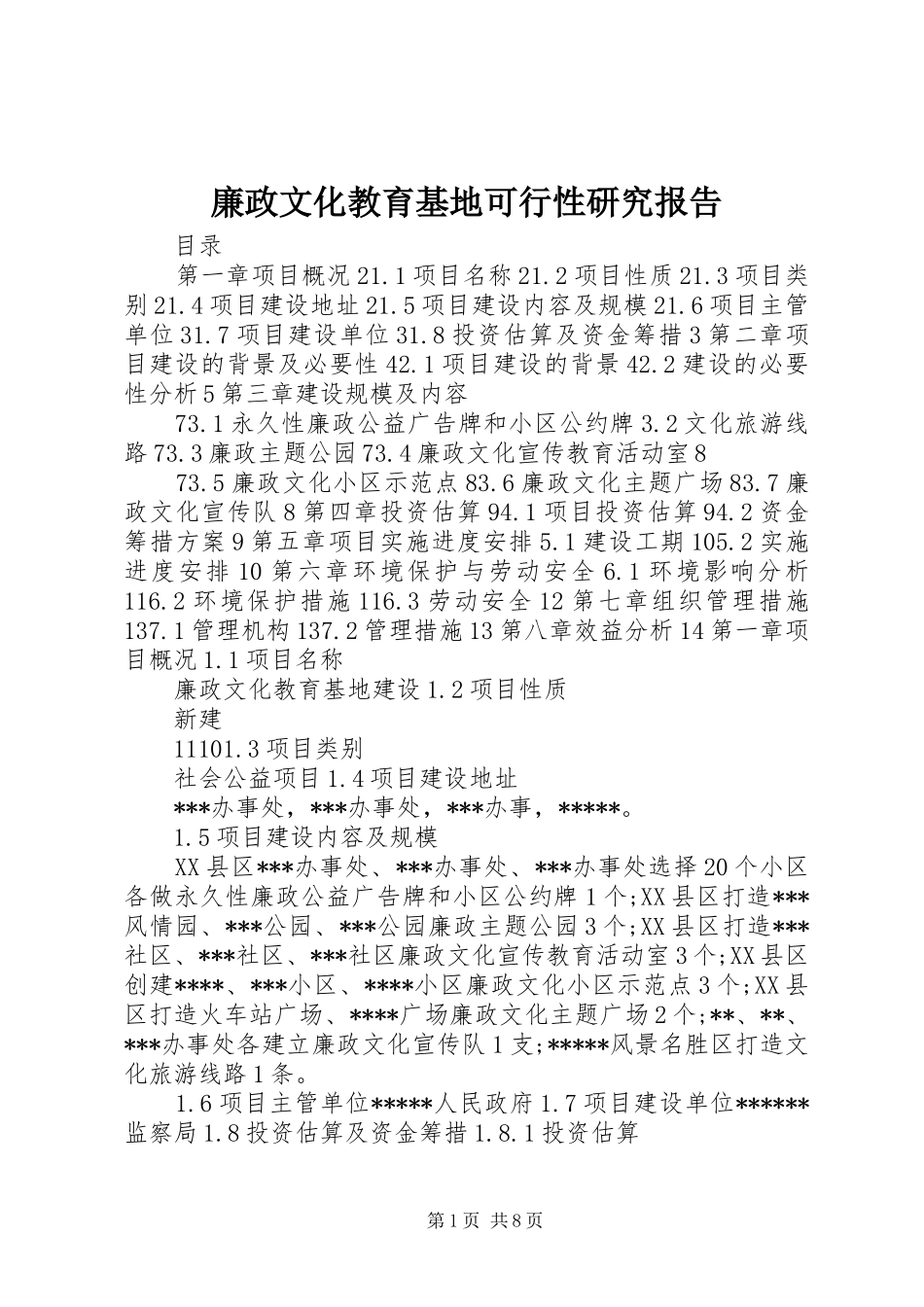 廉政文化教育基地可行性研究报告

目录

第一章项目概况 21.1 项目名称 21.2 项目性质 21.3 项目类别 21.4 项目建设地址 21.5 项目建设内容及规模 21.6 项目主管单位 31.7 项目建设单位 31.8 投资估算及资金筹措 3 第二章项目建设的背景及必要性 42.1 项目建设的背景 42.2 建设的必要性分析 5 第三章建设规模及内容

73.1 永久性廉政公益广告牌和小区公约牌 3.2 文化旅游线路 73.3 廉政主题公园 73.4 廉政文化宣传教育活动室 8

73.5 廉政文化小区示范点 83.6 廉政文化主题广场 83.7 廉政文化宣传队 8 第四章投资估算 94.1 项目投资估算 94.2 资金筹措方案 9 第五章项目实施进度安排 5.1 建设工期 105.2 实施进度安排 10 第六章环境保护与劳动安全 6.1 环境影响分析 116.2 环境保护措施 116.3 劳动安全 12 第七章组织管理措施 137.1 管理机构 137.2 管理措施 13 第八章效益分析 14 第一章项目概况 1.1 项目名称

廉政文化教育基地建设 1.2 项目性质

新建

11101.3 项目类别

社会公益项目 1.4 项目建设地址

***办事处，***办事处，***办事，*****。

1.5 项目建设内容及规模

XX 县区***办事处、***办事处、***办事处选择 20 个小区各做永久性廉政公益广告牌和小区公约牌 1 个;XX 县区打造***风情园、***公园、***公园廉政主题公园 3 个;XX 县区打造***社区、***社区、***社区廉政文化宣传教育活动室 3 个;XX 县区创建****、***小区、****小区廉政文化小区示范点 3 个;XX 县区打造火车站广场、****广场廉政文化主题广场 2 个;**、**、***办事处各建立廉政文化宣传队 1 支;*****风景名胜区打造文化旅游线路 1 条。

1.6 项目主管单位*****人民政府 1.7 项目建设单位******监察局 1.8 投资估算及资金筹措 1.8.1 投资估算

第 1 页 共 8 页